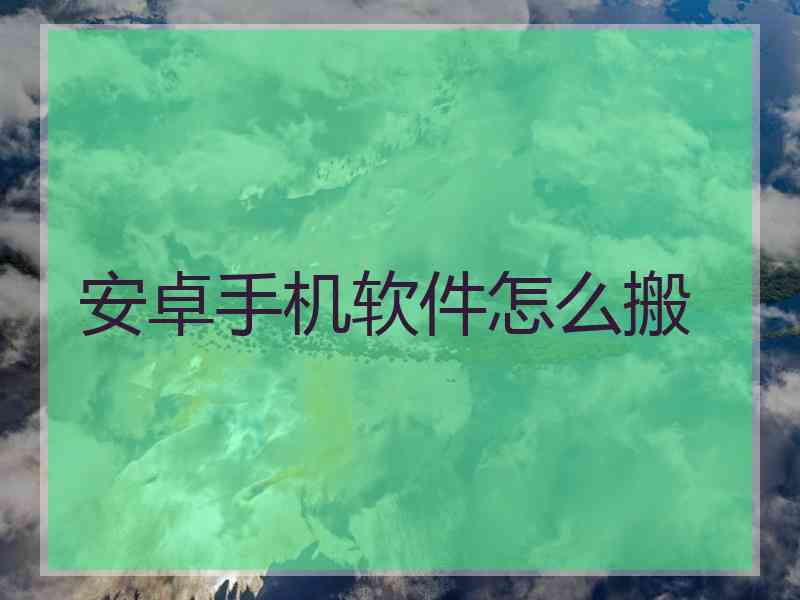 安卓手机软件怎么搬